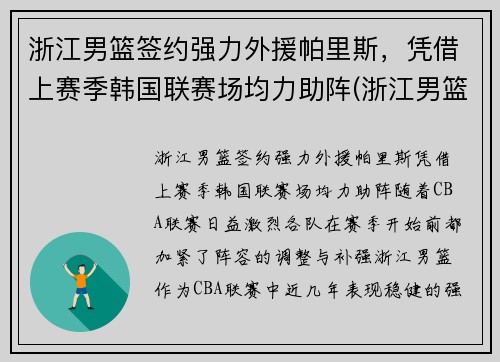 浙江男篮签约强力外援帕里斯，凭借上赛季韩国联赛场均力助阵(浙江男篮

浙江男篮签约强力外援帕里斯凭借上赛季韩国联赛场均力助阵随着CBA联赛日益激烈各队在赛季开始前都加紧了阵容的调整与补强浙江男篮作为CBA联赛中近几年表现稳健的强